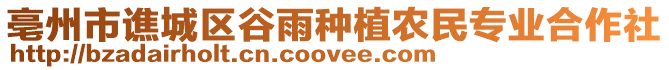 亳州市谯城区谷雨种植农民专业合作社
http://bzadairholt.cn.coovee.com